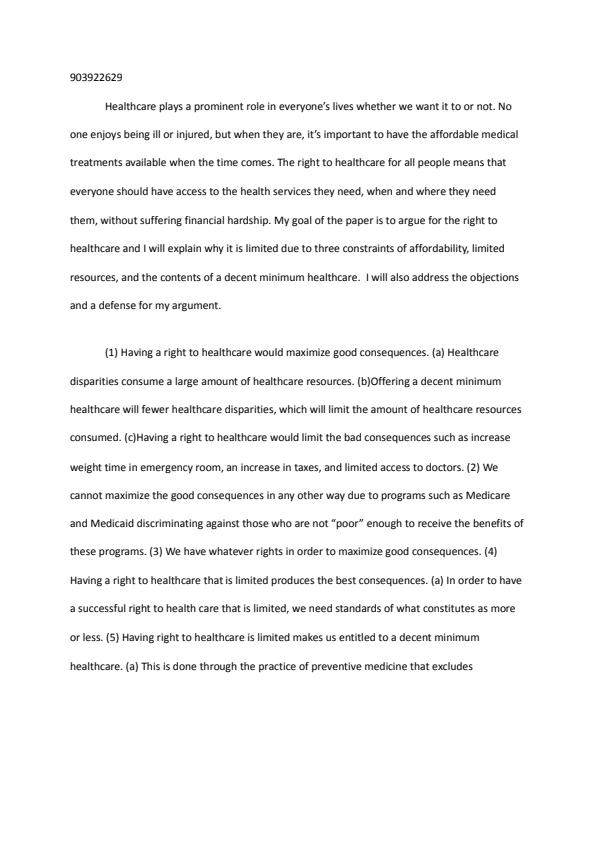 903922629

Healthcare plays a prominent role in everyone's lives whether we want it to or not. No one enjoys being ill or injured, but when they are, it's important to have the affordable medical treatments available when the time comes. The right to healthcare for all people means that everyone should have access to the health services they need, when and where they need them, without suffering financial hardship. My goal of the paper is to argue for the right to healthcare and I will explain why it is limited due to three constraints of affordability, limited resources, and the contents of a decent minimum healthcare. I will also address the objections and a defense for my argument.

(1) Having a right to healthcare would maximize good consequences. (a) Healthcare disparities consume a large amount of healthcare resources. (b)Offering a decent minimum healthcare will fewer healthcare disparities, which will limit the amount of healthcare resources consumed. (c)Having a right to healthcare would limit the bad consequences such as increase weight time in emergency room, an increase in taxes, and limited access to doctors. (2) We cannot maximize the good consequences in any other way due to programs such as Medicare and Medicaid discriminating against those who are not "poor" enough to receive the benefits of these programs. (3) We have whatever rights in order to maximize good consequences. (4) Having a right to healthcare that is limited produces the best consequences. (a) In order to have a successful right to health care that is limited, we need standards of what constitutes as more or less. (5) Having right to healthcare is limited makes us entitled to a decent minimum healthcare. (a) This is done through the practice of preventive medicine that excludes